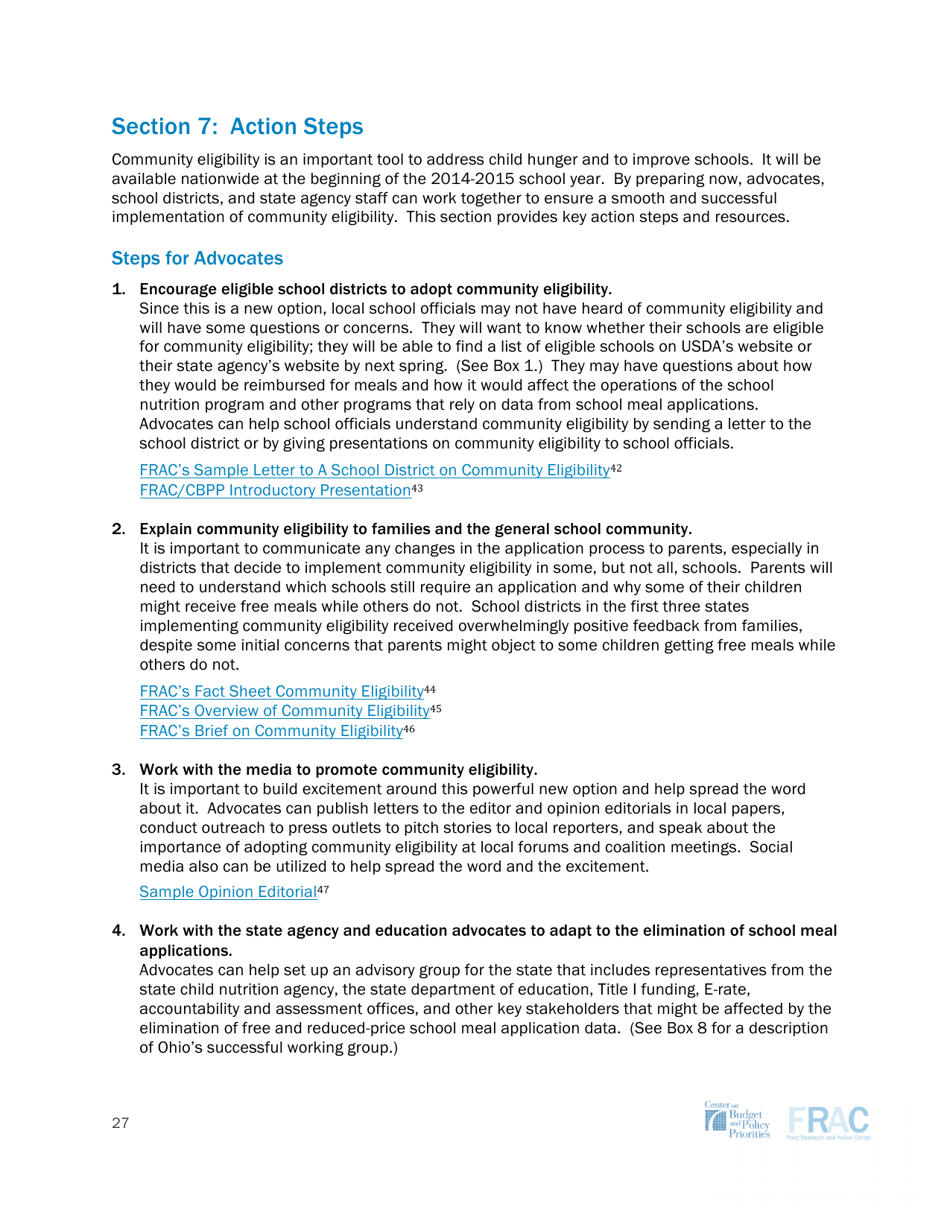 Section 7: Action Steps

Community eligibility is an important tool to address child hunger and to improve schools. It will be available nationwide at the beginning of the 2014-2015 school year. By preparing now, advocates, school districts, and state agency staff can work together to ensure a smooth and successful implementation of community eligibility. This section provides key action steps and resources.

Steps for Advocates

1. Encourage eligible school districts to adopt community eligibility.
Since this is a new option, local school officials may not have heard of community eligibility and will have some questions or concerns. They will want to know whether their schools are eligible for community eligibility; they will be able to find a list of eligible schools on USDA's website or their state agency's website by next spring. (See Box 1.) They may have questions about how they would be reimbursed for meals and how it would affect the operations of the school nutrition program and other programs that rely on data from school meal applications. Advocates can help school officials understand community eligibility by sending a letter to the school district or by giving presentations on community eligibility to school officials.

FRAC's Sample Letter to A School District on Community Eligibility$^{42}$
FRAC/CBPP Introductory Presentation$^{43}$

2. Explain community eligibility to families and the general school community.
It is important to communicate any changes in the application process to parents, especially in districts that decide to implement community eligibility in some, but not all, schools. Parents will need to understand which schools still require an application and why some of their children might receive free meals while others do not. School districts in the first three states implementing community eligibility received overwhelmingly positive feedback from families, despite some initial concerns that parents might object to some children getting free meals while others do not.

FRAC's Fact Sheet Community Eligibility$^{44}$
FRAC's Overview of Community Eligibility$^{45}$
FRAC's Brief on Community Eligibility$^{46}$

3. Work with the media to promote community eligibility.
It is important to build excitement around this powerful new option and help spread the word about it. Advocates can publish letters to the editor and opinion editorials in local papers, conduct outreach to press outlets to pitch stories to local reporters, and speak about the importance of adopting community eligibility at local forums and coalition meetings. Social media also can be utilized to help spread the word and the excitement.

Sample Opinion Editorial$^{47}$

4. Work with the state agency and education advocates to adapt to the elimination of school meal applications.
Advocates can help set up an advisory group for the state that includes representatives from the state child nutrition agency, the state department of education, Title I funding, E-rate, accountability and assessment offices, and other key stakeholders that might be affected by the elimination of free and reduced-price school meal application data. (See Box 8 for a description of Ohio's successful working group.)

27

Center on Budget and Policy Priorities
FRAC Food Research and Action Center